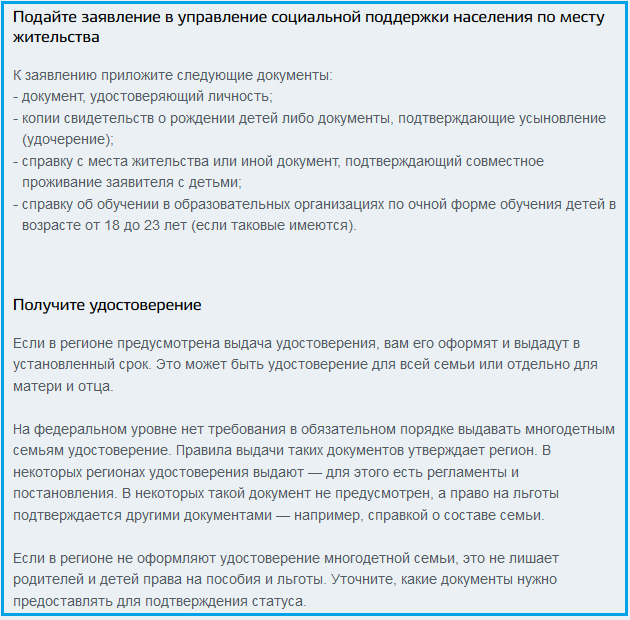 Подайте заявление в управление социальной поддержки населения по месту жительства

К заявлению приложите следующие документы:
- документ, удостоверяющий личность;
- копии свидетельств о рождении детей либо документы, подтверждающие усыновление (удочерение);
- справку с места жительства или иной документ, подтверждающий совместное проживание заявителя с детьми;
- справку об обучении в образовательных организациях по очной форме обучения детей в возрасте от 18 до 23 лет (если таковые имеются).

Получите удостоверение

Если в регионе предусмотрена выдача удостоверения, вам его оформят и выдадут в установленный срок. Это может быть удостоверение для всей семьи или отдельно для матери и отца.

На федеральном уровне нет требования в обязательном порядке выдавать многодетным семьям удостоверение. Правила выдачи таких документов утверждает регион. В некоторых регионах удостоверения выдают — для этого есть регламенты и постановления. В некоторых такой документ не предусмотрен, а право на льготы подтверждается другими документами — например, справкой о составе семьи.

Если в регионе не оформляют удостоверение многодетной семьи, это не лишает родителей и детей права на пособия и льготы. Уточните, какие документы нужно предоставлять для подтверждения статуса.